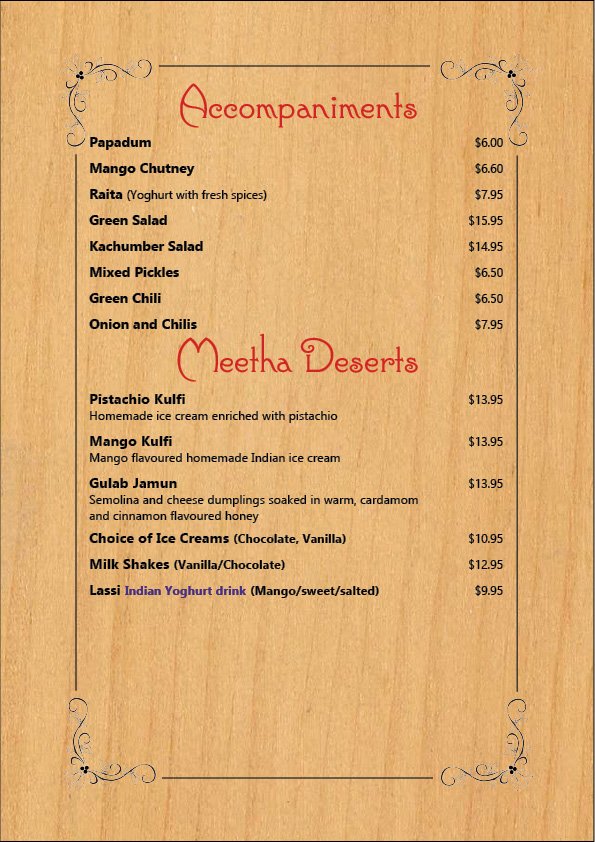 Accompaniments

Papadum $6.00

Mango Chutney $6.60

Raita (Yoghurt with fresh spices) $7.95

Green Salad $15.95

Kachumber Salad $14.95

Mixed Pickles $6.50

Green Chili $6.50

Onion and Chilis $7.95

Meetha Deserts

Pistachio Kulfi $13.95
Homemade ice cream enriched with pistachio

Mango Kulfi $13.95
Mango flavoured homemade Indian ice cream

Gulab Jamun $13.95
Semolina and cheese dumplings soaked in warm, cardamom and cinnamon flavoured honey

Choice of Ice Creams (Chocolate, Vanilla) $10.95

Milk Shakes (Vanilla/Chocolate) $12.95

Lassi Indian Yoghurt drink (Mango/sweet/salted) $9.95